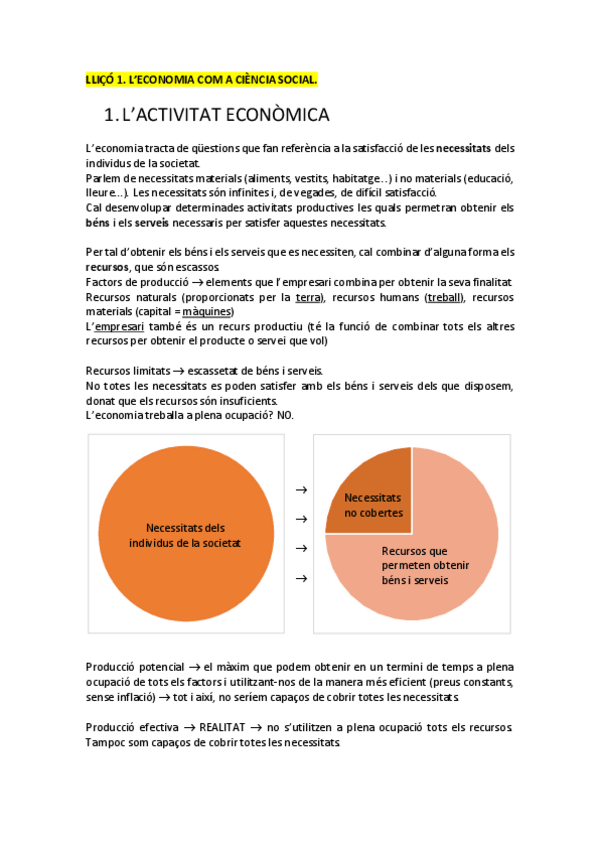 LLIÇÓ 1. L'ECONOMIA COM A CIÈNCIA SOCIAL.

1. L'ACTIVITAT ECONÒMICA

L'economia tracta de qüestions que fan referència a la satisfacció de les necessitats dels individus de la societat.
Parlem de necessitats materials (aliments, vestits, habitatge...) i no materials (educació, lleure...). Les necessitats són infinites i, de vegades, de difícil satisfacció.
Cal desenvolupar determinades activitats productives les quals permetran obtenir els béns i els serveis necessaris per satisfer aquestes necessitats.

Per tal d'obtenir els béns i els serveis que es necessiten, cal combinar d'alguna forma els recursos, que són escassos.
Factors de producció → elements que l'empresari combina per obtenir la seva finalitat
Recursos naturals (proporcionats per la terra), recursos humans (treball), recursos materials (capital = màquines)
L'empresari també és un recurs productiu (té la funció de combinar tots els altres recursos per obtenir el producte o servei que vol)

Recursos limitats → escassetat de béns i serveis.
No totes les necessitats es poden satisfer amb els béns i serveis dels que disposem, donat que els recursos són insuficients.
L'economia treballa a plena ocupació? NO.

Necessitats dels individus de la societat

→
→
→
→

Necessitats no cobertes

Recursos que permeten obtenir béns i serveis

Producció potencial → el màxim que podem obtenir en un termini de temps a plena ocupació de tots els factors i utilitzant-nos de la manera més eficient (preus constants, sense inflació) → tot i així, no seríem capaços de cobrir totes les necessitats.

Producció efectiva → REALITAT → no s'utilitzen a plena ocupació tots els recursos. Tampoc som capaços de cobrir totes les necessitats.